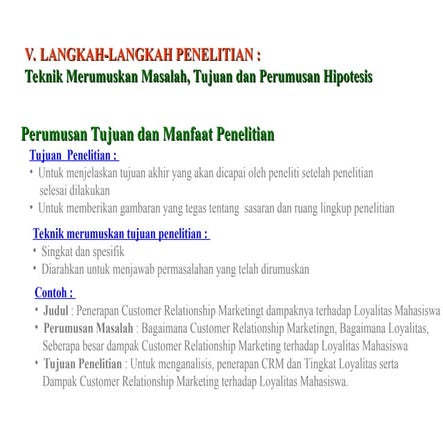 V. LANGKAH-LANGKAH PENELITIAN :
Teknik Merumuskan Masalah, Tujuan dan Perumusan Hipotesis

Perumusan Tujuan dan Manfaat Penelitian

Tujuan Penelitian :

• Untuk menjelaskan tujuan akhir yang akan dicapai oleh peneliti setelah penelitian selesai dilakukan
• Untuk memberikan gambaran yang tegas tentang sasaran dan ruang lingkup penelitian

Teknik merumuskan tujuan penelitian :

• Singkat dan spesifik
• Diarahkan untuk menjawab permasalahan yang telah dirumuskan

Contoh :

• Judul : Penerapan Customer Relationship Marketingt dampaknya terhadap Loyalitas Mahasiswa
• Perumusan Masalah : Bagaimana Customer Relationship Marketingn, Bagaimana Loyalitas, Seberapa besar dampak Customer Relationship Marketing terhadap Loyalitas Mahasiswa
• Tujuan Penelitian : Untuk menganalisis, penerapan CRM dan Tingkat Loyalitas serta Dampak Customer Relationship Marketing terhadap Loyalitas Mahasiswa.